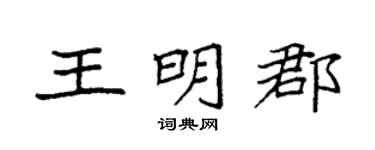 王明郡

词典网